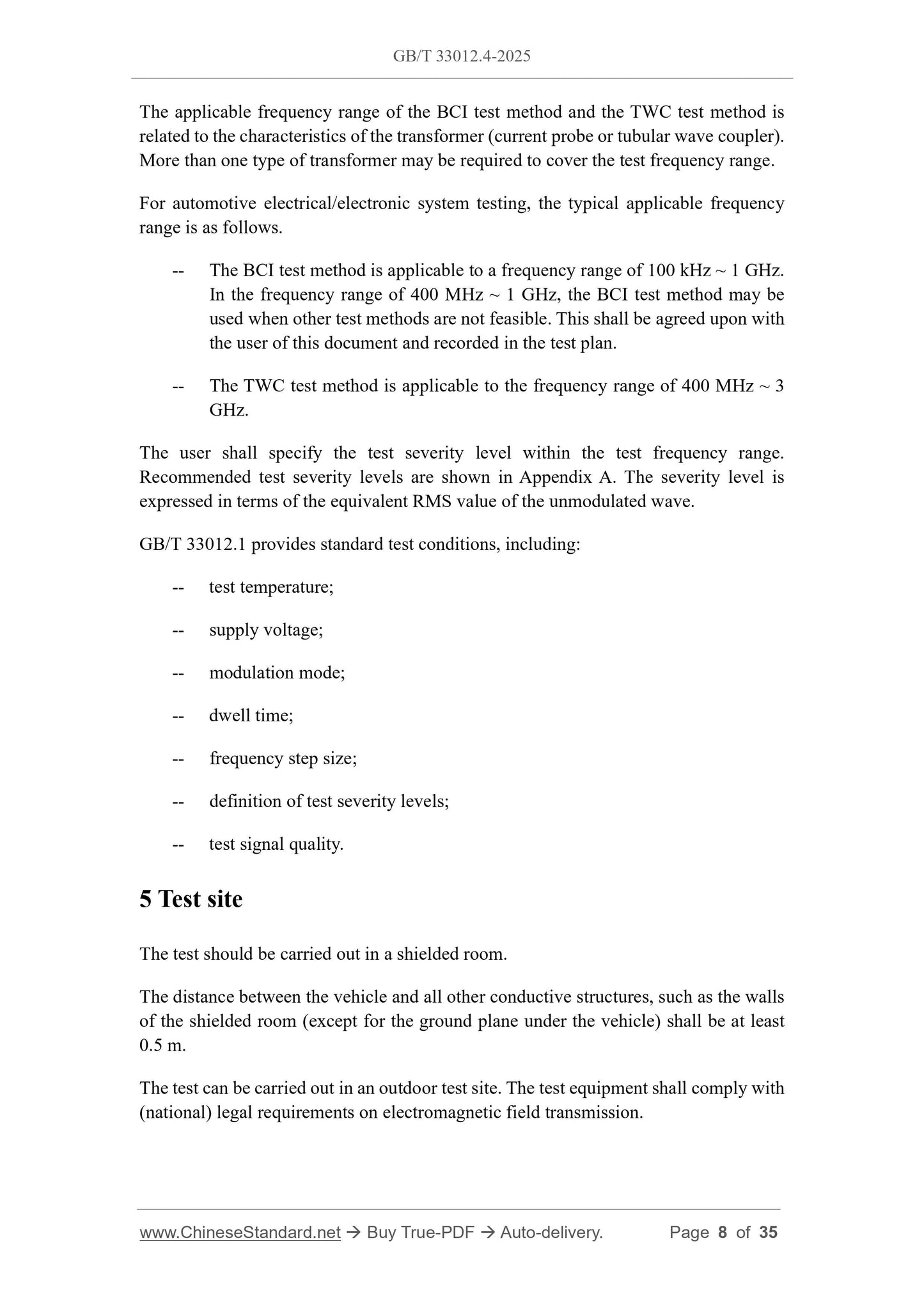 GB/T 33012.4-2025

The applicable frequency range of the BCI test method and the TWC test method is related to the characteristics of the transformer (current probe or tubular wave coupler). More than one type of transformer may be required to cover the test frequency range.

For automotive electrical/electronic system testing, the typical applicable frequency range is as follows.

-- The BCI test method is applicable to a frequency range of 100 kHz ~ 1 GHz. In the frequency range of 400 MHz ~ 1 GHz, the BCI test method may be used when other test methods are not feasible. This shall be agreed upon with the user of this document and recorded in the test plan.

-- The TWC test method is applicable to the frequency range of 400 MHz ~ 3 GHz.

The user shall specify the test severity level within the test frequency range. Recommended test severity levels are shown in Appendix A. The severity level is expressed in terms of the equivalent RMS value of the unmodulated wave.

GB/T 33012.1 provides standard test conditions, including:

-- test temperature;

-- supply voltage;

-- modulation mode;

-- dwell time;

-- frequency step size;

-- definition of test severity levels;

-- test signal quality.

5 Test site

The test should be carried out in a shielded room.

The distance between the vehicle and all other conductive structures, such as the walls of the shielded room (except for the ground plane under the vehicle) shall be at least 0.5 m.

The test can be carried out in an outdoor test site. The test equipment shall comply with (national) legal requirements on electromagnetic field transmission.

www.ChineseStandard.net → Buy True-PDF → Auto-delivery. Page 8 of 35